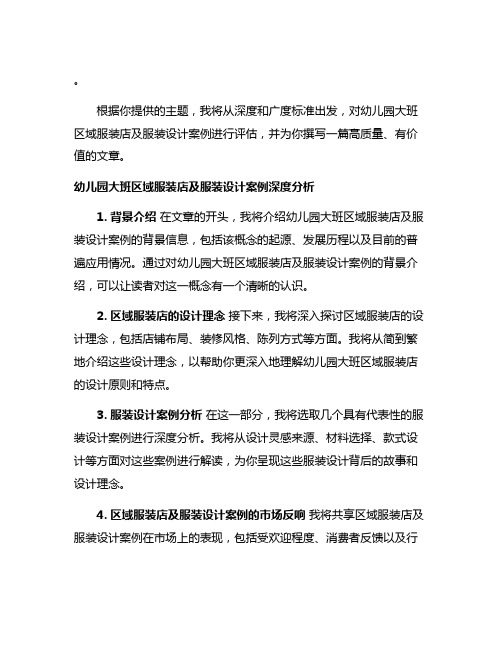 。

根据你提供的主题，我将从深度和广度标准出发，对幼儿园大班区域服装店及服装设计案例进行评估，并为你撰写一篇高质量、有价值的文章。

幼儿园大班区域服装店及服装设计案例深度分析

1. 背景介绍 在文章的开头，我将介绍幼儿园大班区域服装店及服装设计案例的背景信息，包括该概念的起源、发展历程以及目前的普遍应用情况。通过对幼儿园大班区域服装店及服装设计案例的背景介绍，可以让读者对这一概念有一个清晰的认识。

2. 区域服装店的设计理念 接下来，我将深入探讨区域服装店的设计理念，包括店铺布局、装修风格、陈列方式等方面。我将从简到繁地介绍这些设计理念，以帮助你更深入地理解幼儿园大班区域服装店的设计原则和特点。

3. 服装设计案例分析 在这一部分，我将选取几个具有代表性的服装设计案例进行深度分析。我将从设计灵感来源、材料选择、款式设计等方面对这些案例进行解读，为你呈现这些服装设计背后的故事和设计理念。

4. 区域服装店及服装设计案例的市场反响 我将共享区域服装店及服装设计案例在市场上的表现，包括受欢迎程度、消费者反馈以及行